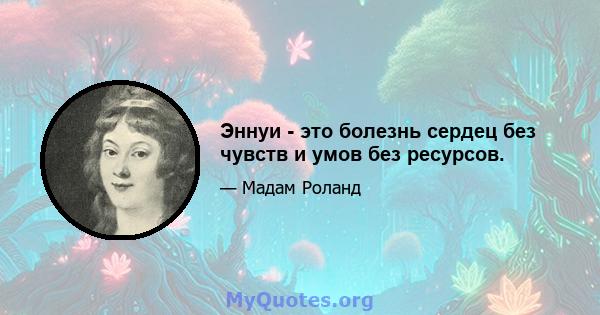 Эннуи - это болезнь сердец без чувств и умов без ресурсов.

— Мадам Роланд

MyQuotes.org